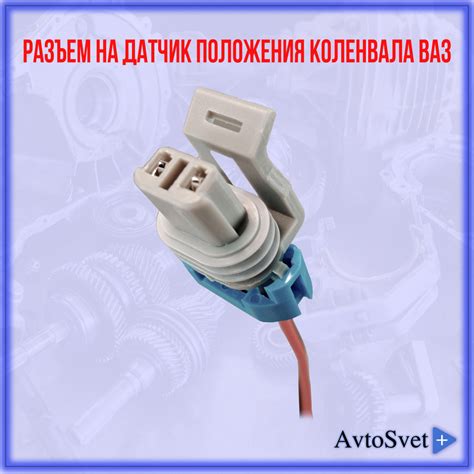 РАЗЪЕМ НА ДАТЧИК ПОЛОЖЕНИЯ КОЛЕНВАЛА ВАЗ

AvtoSvet +